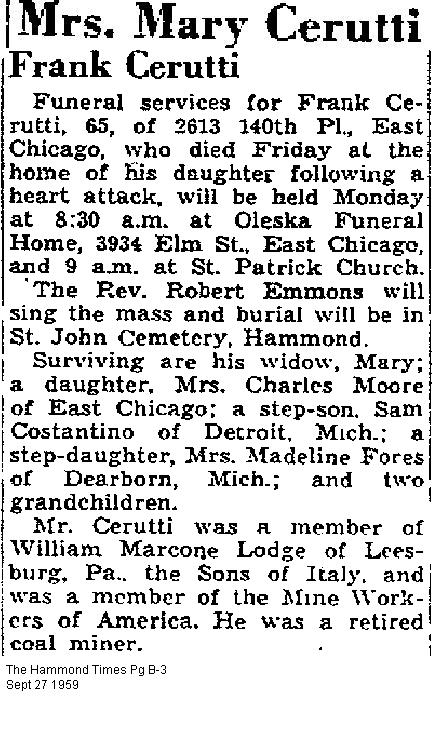 Mrs. Mary Cerutti

Frank Cerutti

Funeral services for Frank Cerutti, 65, of 2613 140th Pl., East Chicago, who died Friday at the home of his daughter following a heart attack, will be held Monday at 8:30 a.m. at Oleska Funeral Home, 3934 Elm St., East Chicago, and 9 a.m. at St. Patrick Church. The Rev. Robert Emmons will sing the mass and burial will be in St. John Cemetery, Hammond.

Surviving are his widow, Mary; a daughter, Mrs. Charles Moore of East Chicago; a step-son, Sam Costantino of Detroit, Mich.; a step-daughter, Mrs. Madeline Fores of Dearborn, Mich.; and two grandchildren.

Mr. Cerutti was a member of William Marcone Lodge of Leesburg, Pa., the Sons of Italy, and was a member of the Mine Workers of America. He was a retired coal miner.

The Hammond Times Pg B-3
Sept 27 1959